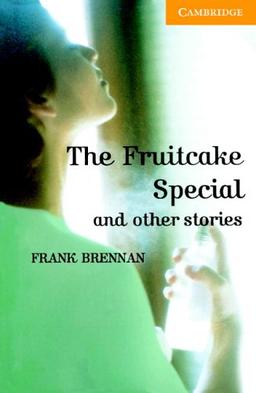 CAMBRIDGE

The Fruitcake Special
and other stories

FRANK BRENNAN